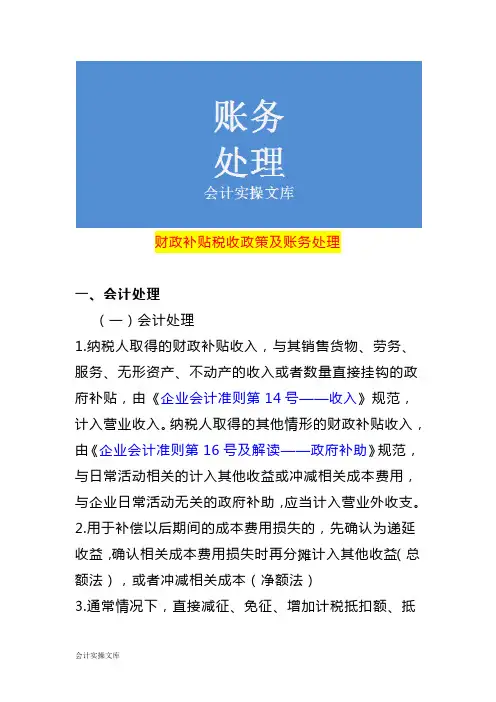 账务
处理
会计实操文库

财政补贴税收政策及账务处理

一、会计处理

（一）会计处理

1.纳税人取得的财政补贴收入，与其销售货物、劳务、服务、无形资产、不动产的收入或者数量直接挂钩的政府补贴，由《企业会计准则第 14 号——收入》规范，计入营业收入。纳税人取得的其他情形的财政补贴收入，由《企业会计准则第 16 号及解读——政府补助》规范，与日常活动相关的计入其他收益或冲减相关成本费用，与企业日常活动无关的政府补助，应当计入营业外收支。

2.用于补偿以后期间的成本费用损失的，先确认为递延收益，确认相关成本费用损失时再分摊计入其他收益(总额法)，或者冲减相关成本（净额法）

3.通常情况下，直接减征、免征、增加计税抵扣额、抵

会计实操文库